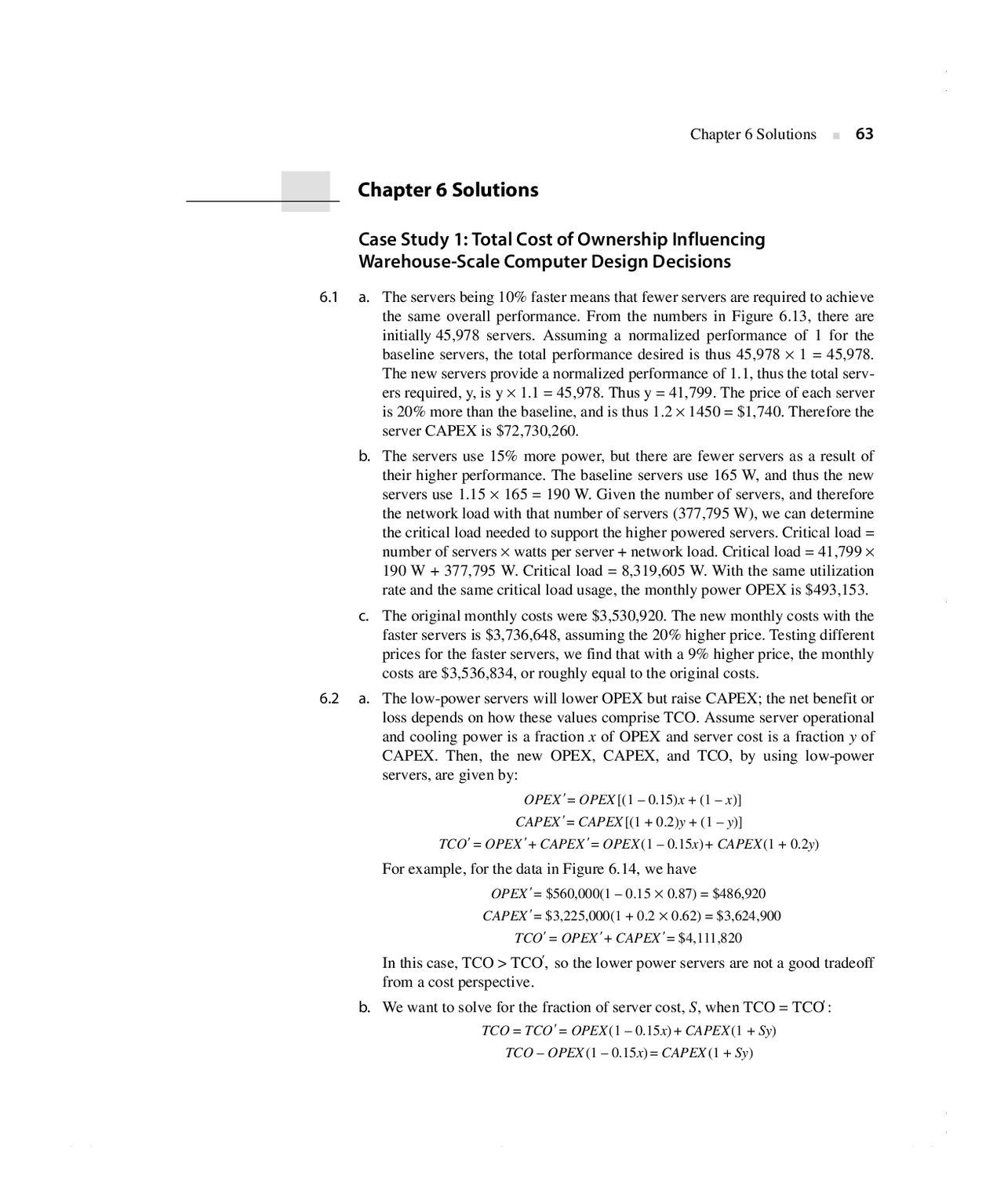 Chapter 6 Solutions ■ 63

Chapter 6 Solutions

Case Study 1: Total Cost of Ownership Influencing Warehouse-Scale Computer Design Decisions

6.1 a. The servers being 10% faster means that fewer servers are required to achieve the same overall performance. From the numbers in Figure 6.13, there are initially 45,978 servers. Assuming a normalized performance of 1 for the baseline servers, the total performance desired is thus 45,978 × 1 = 45,978. The new servers provide a normalized performance of 1.1, thus the total servers required, y, is y × 1.1 = 45,978. Thus y = 41,799. The price of each server is 20% more than the baseline, and is thus 1.2 × 1450 = $1,740. Therefore the server CAPEX is $72,730,260.

b. The servers use 15% more power, but there are fewer servers as a result of their higher performance. The baseline servers use 165 W, and thus the new servers use 1.15 × 165 = 190 W. Given the number of servers, and therefore the network load with that number of servers (377,795 W), we can determine the critical load needed to support the higher powered servers. Critical load = number of servers × watts per server + network load. Critical load = 41,799 × 190 W + 377,795 W. Critical load = 8,319,605 W. With the same utilization rate and the same critical load usage, the monthly power OPEX is $493,153.

c. The original monthly costs were $3,530,920. The new monthly costs with the faster servers is $3,736,648, assuming the 20% higher price. Testing different prices for the faster servers, we find that with a 9% higher price, the monthly costs are $3,536,834, or roughly equal to the original costs.

6.2 a. The low-power servers will lower OPEX but raise CAPEX; the net benefit or loss depends on how these values comprise TCO. Assume server operational and cooling power is a fraction $x$ of OPEX and server cost is a fraction $y$ of CAPEX. Then, the new OPEX, CAPEX, and TCO, by using low-power servers, are given by:

$OPEX' = OPEX[(1 - 0.15)x + (1 - x)]$
$CAPEX' = CAPEX[(1 + 0.2)y + (1 - y)]$
$TCO' = OPEX' + CAPEX' = OPEX(1 - 0.15x) + CAPEX(1 + 0.2y)$

For example, for the data in Figure 6.14, we have

$OPEX' = \$560,000(1 - 0.15 \times 0.87) = \$486,920$
$CAPEX' = \$3,225,000(1 + 0.2 \times 0.62) = \$3,624,900$
$TCO' = OPEX' + CAPEX' = \$4,111,820$

In this case, TCO > TCO′, so the lower power servers are not a good tradeoff from a cost perspective.

b. We want to solve for the fraction of server cost, $S$, when TCO = TCO′:

$TCO = TCO' = OPEX(1 - 0.15x) + CAPEX(1 + Sy)$
$TCO - OPEX(1 - 0.15x) = CAPEX(1 + Sy)$